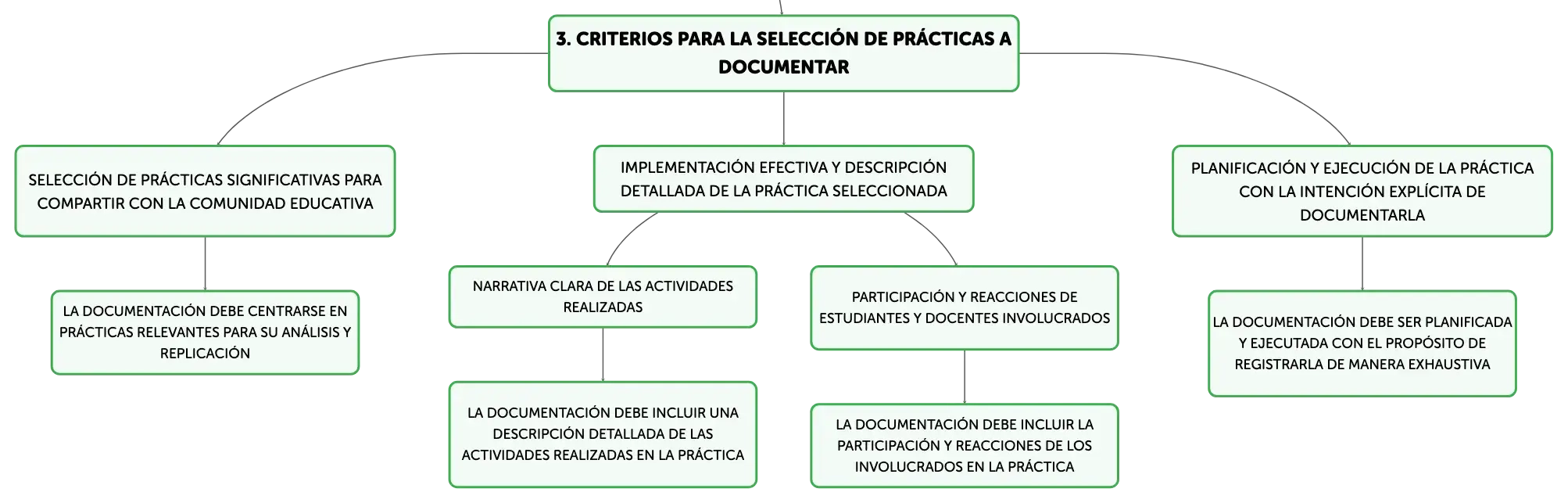 3. CRITERIOS PARA LA SELECCIÓN DE PRÁCTICAS A DOCUMENTAR

SELECCIÓN DE PRÁCTICAS SIGNIFICATIVAS PARA COMPARTIR CON LA COMUNIDAD EDUCATIVA

LA DOCUMENTACIÓN DEBE CENTRARSE EN PRÁCTICAS RELEVANTES PARA SU ANÁLISIS Y REPLICACIÓN

IMPLEMENTACIÓN EFECTIVA Y DESCRIPCIÓN DETALLADA DE LA PRÁCTICA SELECCIONADA

NARRATIVA CLARA DE LAS ACTIVIDADES REALIZADAS

LA DOCUMENTACIÓN DEBE INCLUIR UNA DESCRIPCIÓN DETALLADA DE LAS ACTIVIDADES REALIZADAS EN LA PRÁCTICA

PARTICIPACIÓN Y REACCIONES DE ESTUDIANTES Y DOCENTES INVOLUCRADOS

LA DOCUMENTACIÓN DEBE INCLUIR LA PARTICIPACIÓN Y REACCIONES DE LOS INVOLUCRADOS EN LA PRÁCTICA

PLANIFICACIÓN Y EJECUCIÓN DE LA PRÁCTICA CON LA INTENCIÓN EXPLÍCITA DE DOCUMENTARLA

LA DOCUMENTACIÓN DEBE SER PLANIFICADA Y EJECUTADA CON EL PROPÓSITO DE REGISTRARLA DE MANERA EXHAUSTIVA